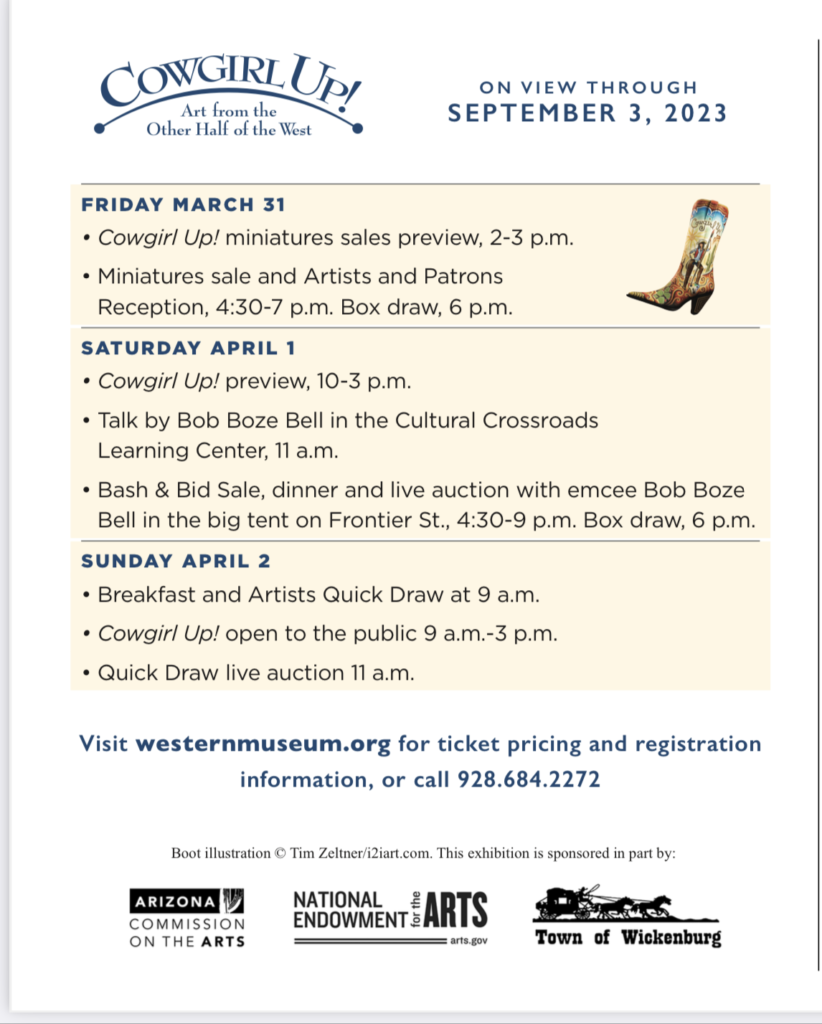 COWGIRL UP!
Art from the
Other Half of the West

ON VIEW THROUGH
SEPTEMBER 3, 2023

FRIDAY MARCH 31
• Cowgirl Up! miniatures sales preview, 2-3 p.m.
• Miniatures sale and Artists and Patrons Reception, 4:30-7 p.m. Box draw, 6 p.m.

SATURDAY APRIL 1
• Cowgirl Up! preview, 10-3 p.m.
• Talk by Bob Boze Bell in the Cultural Crossroads Learning Center, 11 a.m.
• Bash & Bid Sale, dinner and live auction with emcee Bob Boze Bell in the big tent on Frontier St., 4:30-9 p.m. Box draw, 6 p.m.

SUNDAY APRIL 2
• Breakfast and Artists Quick Draw at 9 a.m.
• Cowgirl Up! open to the public 9 a.m.-3 p.m.
• Quick Draw live auction 11 a.m.

Visit westernmuseum.org for ticket pricing and registration information, or call 928.684.2272

Boot illustration © Tim Zeltner/i2iart.com. This exhibition is sponsored in part by:

ARIZONA COMMISSION ON THE ARTS

NATIONAL ENDOWMENT for the ARTS arts.gov

Town of Wickenburg